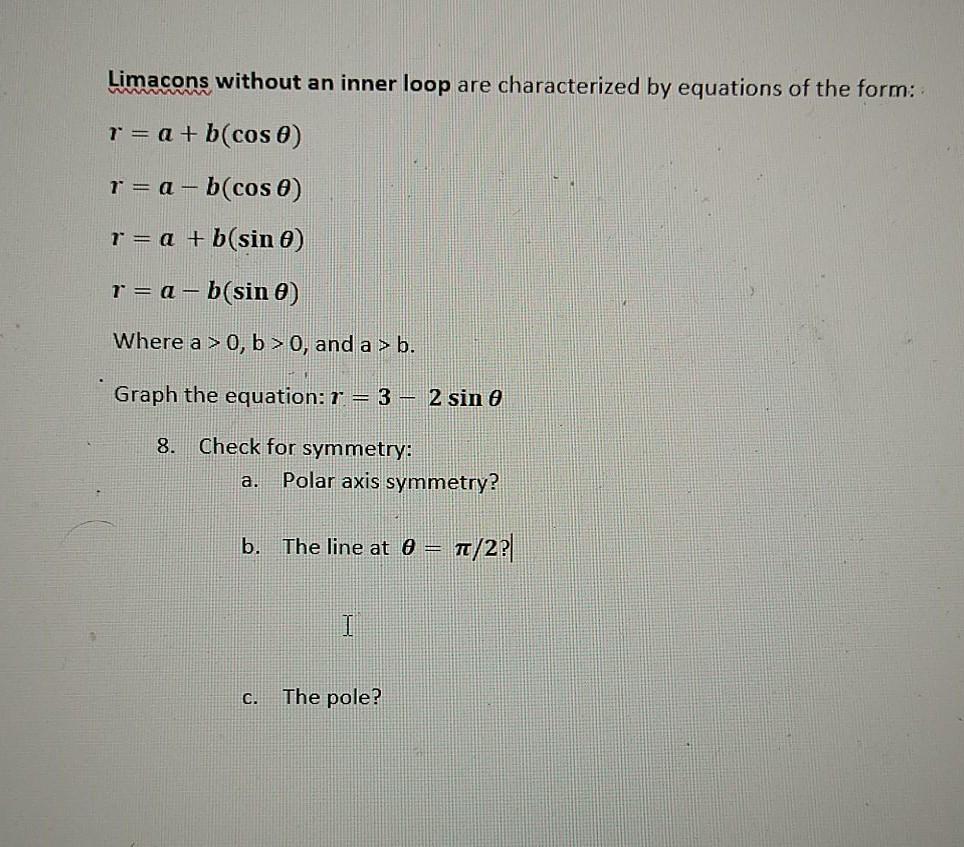 Limacons without an inner loop are characterized by equations of the form:

$r = a + b(\cos\theta)$

$r = a - b(\cos\theta)$

$r = a + b(\sin\theta)$

$r = a - b(\sin\theta)$

Where a > 0, b > 0, and a > b.

Graph the equation: $r = 3 - 2\sin\theta$

8. Check for symmetry:

a. Polar axis symmetry?

b. The line at $\theta = \pi/2$?

c. The pole?